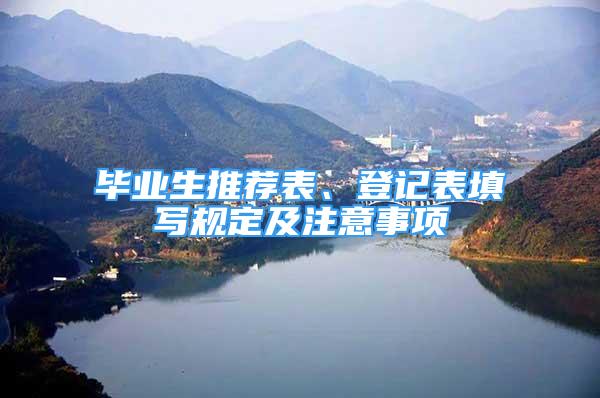 毕业生推荐表、登记表填写规定及注意事项